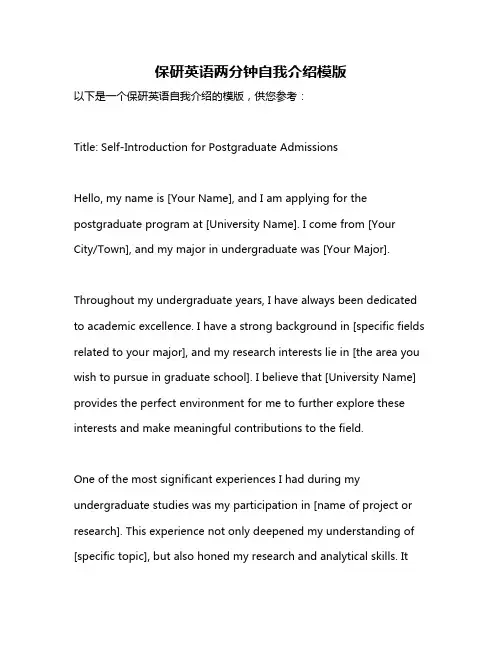 保研英语两分钟自我介绍模版

以下是一个保研英语自我介绍的模版，供您参考：

Title: Self-Introduction for Postgraduate Admissions

Hello, my name is [Your Name], and I am applying for the postgraduate program at [University Name]. I come from [Your City/Town], and my major in undergraduate was [Your Major].

Throughout my undergraduate years, I have always been dedicated to academic excellence. I have a strong background in [specific fields related to your major], and my research interests lie in [the area you wish to pursue in graduate school]. I believe that [University Name] provides the perfect environment for me to further explore these interests and make meaningful contributions to the field.

One of the most significant experiences I had during my undergraduate studies was my participation in [name of project or research]. This experience not only deepened my understanding of [specific topic], but also honed my research and analytical skills. It